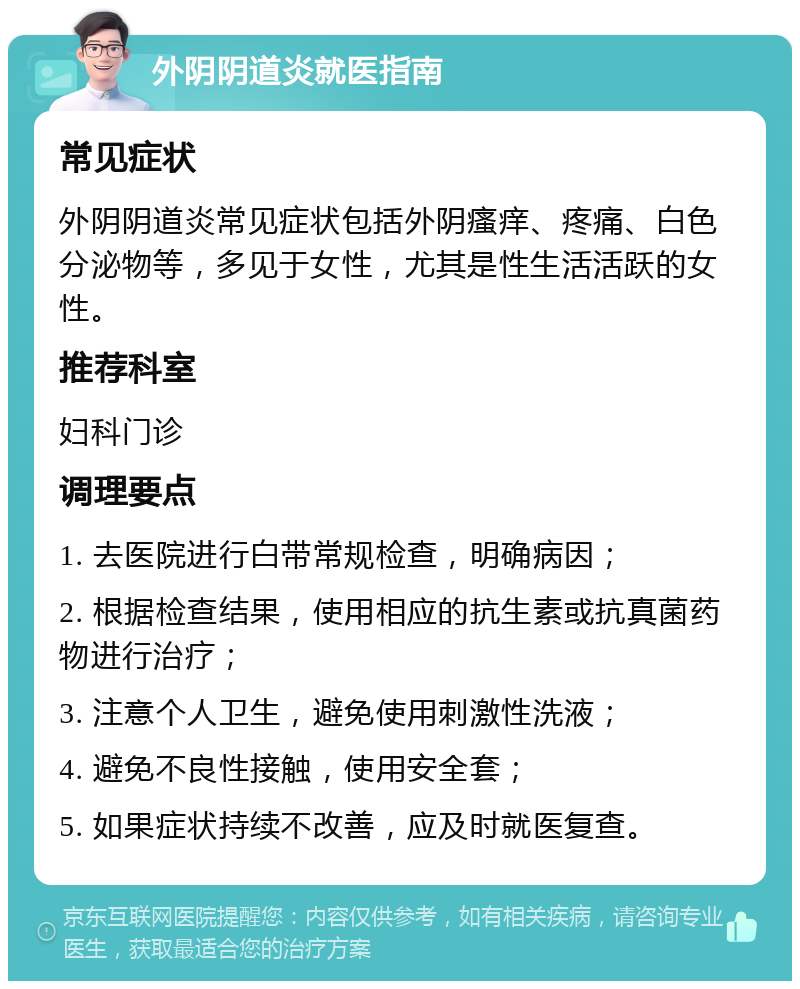 外阴阴道炎就医指南

常见症状

外阴阴道炎常见症状包括外阴瘙痒、疼痛、白色分泌物等，多见于女性，尤其是性生活活跃的女性。

推荐科室

妇科门诊

调理要点

1. 去医院进行白带常规检查，明确病因；

2. 根据检查结果，使用相应的抗生素或抗真菌药物进行治疗；

3. 注意个人卫生，避免使用刺激性洗液；

4. 避免不良性接触，使用安全套；

5. 如果症状持续不改善，应及时就医复查。

京东互联网医院提醒您：内容仅供参考，如有相关疾病，请咨询专业医生，获取最适合您的治疗方案